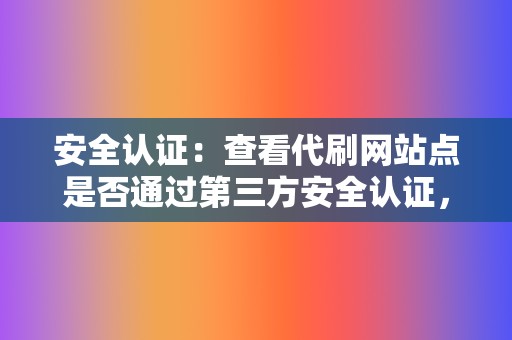 安全认证：查看代刷网站点是否通过第三方安全认证，